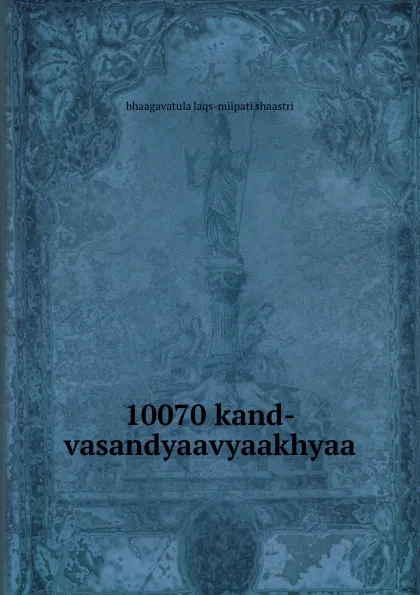 bhaagavatula laqs-miipati shaastri

10070 kand-vasandyaavyaakhyaa